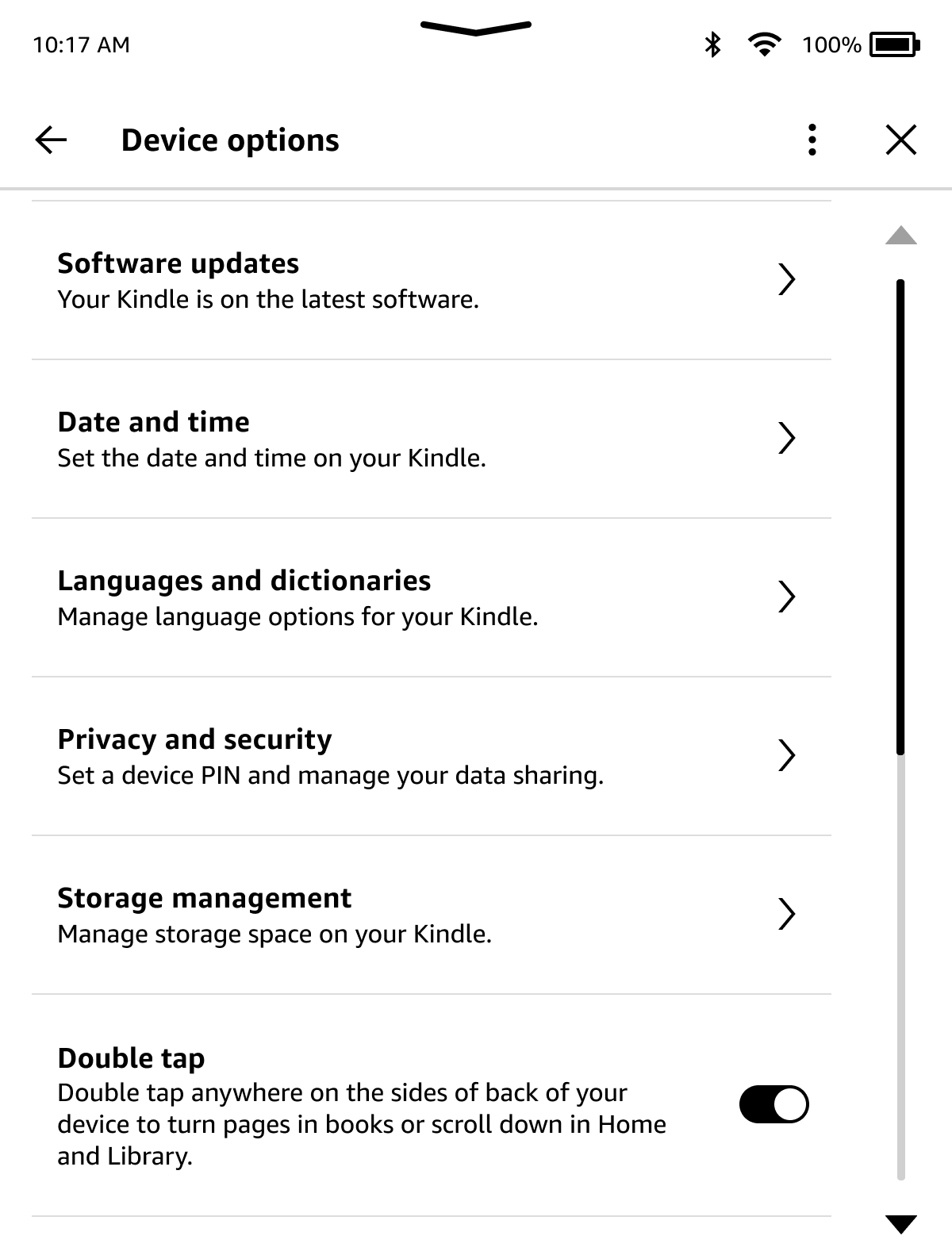 10:17 AM

100%

Device options

Software updates
Your Kindle is on the latest software.

Date and time
Set the date and time on your Kindle.

Languages and dictionaries
Manage language options for your Kindle.

Privacy and security
Set a device PIN and manage your data sharing.

Storage management
Manage storage space on your Kindle.

Double tap
Double tap anywhere on the sides of back of your device to turn pages in books or scroll down in Home and Library.